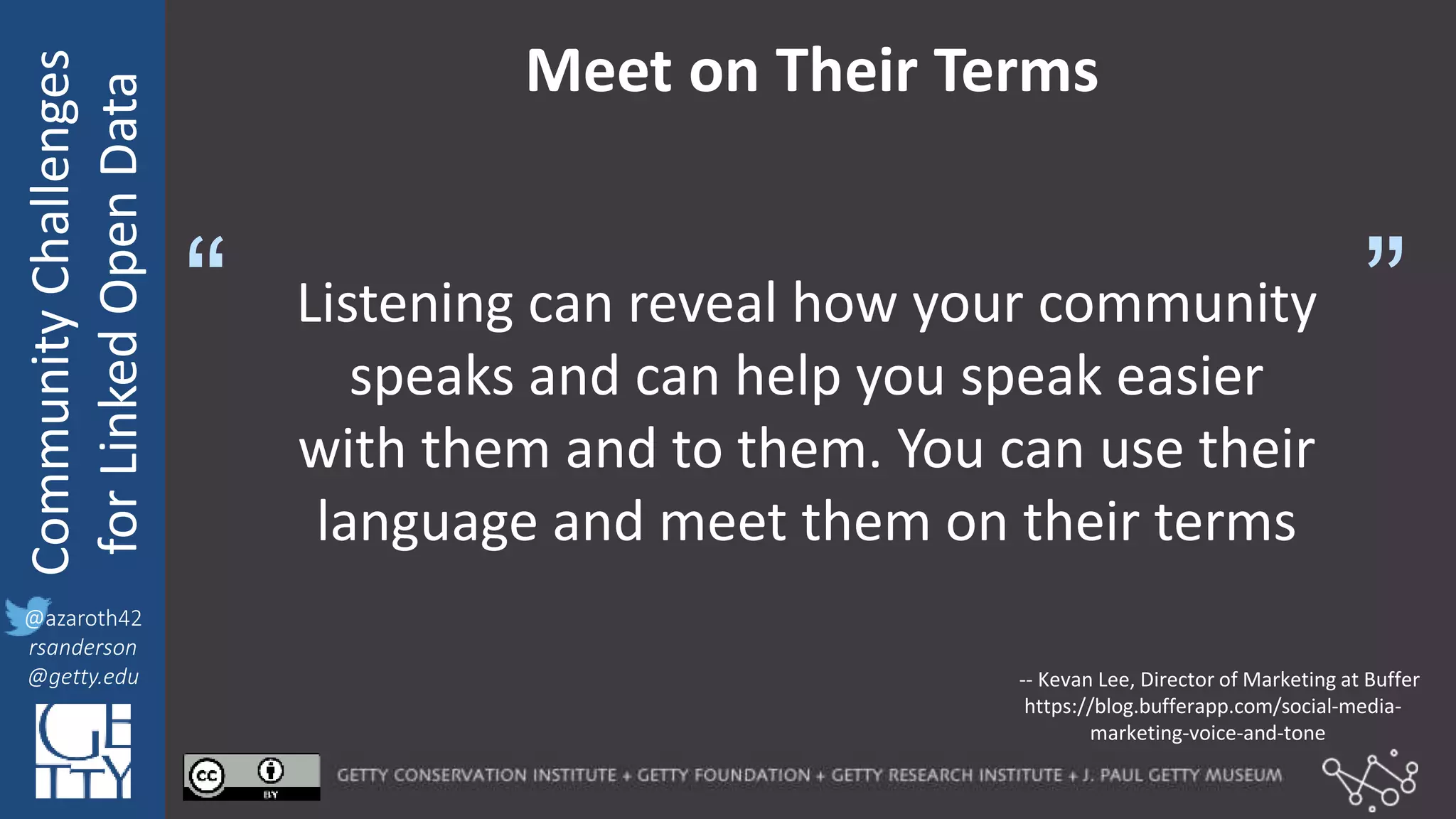 Community Challenges for Linked Open Data

@azaroth42
rsanderson
@getty.edu

GETTY

Meet on Their Terms

“

Listening can reveal how your community speaks and can help you speak easier with them and to them. You can use their language and meet them on their terms

”

-- Kevan Lee, Director of Marketing at Buffer
https://blog.bufferapp.com/social-media-marketing-voice-and-tone

cc BY

GETTY CONSERVATION INSTITUTE + GETTY FOUNDATION + GETTY RESEARCH INSTITUTE + J. PAUL GETTY MUSEUM